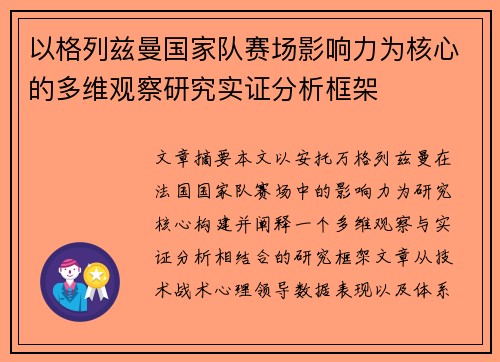 以格列兹曼国家队赛场影响力为核心的多维观察研究实证分析框架

文章摘要本文以安托万格列兹曼在法国国家队赛场中的影响力为研究核心构建并阐释一个多维观察与实证分析相结合的研究框架文章从技术战术心理领导数据表现以及体系